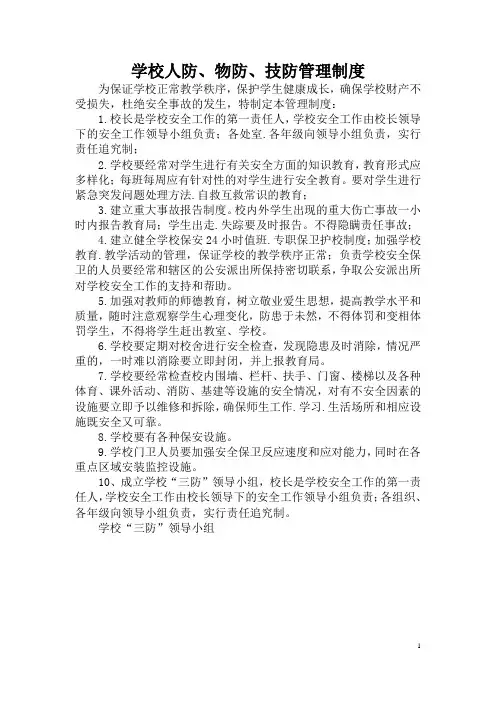 学校人防、物防、技防管理制度

为保证学校正常教学秩序，保护学生健康成长，确保学校财产不受损失，杜绝安全事故的发生，特制定本管理制度：

1.校长是学校安全工作的第一责任人，学校安全工作由校长领导下的安全工作领导小组负责；各处室.各年级向领导小组负责，实行责任追究制；

2.学校要经常对学生进行有关安全方面的知识教育，教育形式应多样化；每班每周应有针对性的对学生进行安全教育。要对学生进行紧急突发问题处理方法.自救互救常识的教育；

3.建立重大事故报告制度。校内外学生出现的重大伤亡事故一小时内报告教育局；学生出走.失踪要及时报告。不得隐瞒责任事故；

4.建立健全学校保安24小时值班.专职保卫护校制度；加强学校教育.教学活动的管理，保证学校的教学秩序正常；负责学校安全保卫的人员要经常和辖区的公安派出所保持密切联系，争取公安派出所对学校安全工作的支持和帮助。

5.加强对教师的师德教育，树立敬业爱生思想，提高教学水平和质量，随时注意观察学生心理变化，防患于未然，不得体罚和变相体罚学生，不得将学生赶出教室、学校。

6.学校要定期对校舍进行安全检查，发现隐患及时消除，情况严重的，一时难以消除要立即封闭，并上报教育局。

7.学校要经常检查校内围墙、栏杆、扶手、门窗、楼梯以及各种体育、课外活动、消防、基建等设施的安全情况，对有不安全因素的设施要立即予以维修和拆除，确保师生工作.学习.生活场所和相应设施既安全又可靠。

8.学校要有各种保安设施。

9.学校门卫人员要加强安全保卫反应速度和应对能力，同时在各重点区域安装监控设施。

10、成立学校“三防”领导小组，校长是学校安全工作的第一责任人，学校安全工作由校长领导下的安全工作领导小组负责；各组织、各年级向领导小组负责，实行责任追究制。

学校“三防”领导小组

1